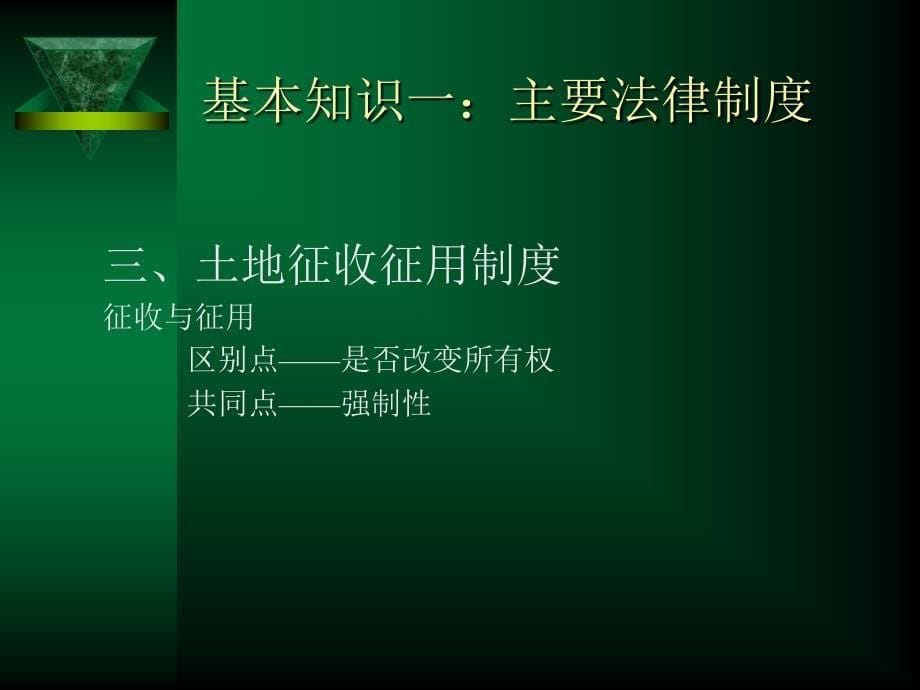 基本知识一：主要法律制度

三、土地征收征用制度
征收与征用
区别点——是否改变所有权
共同点——强制性